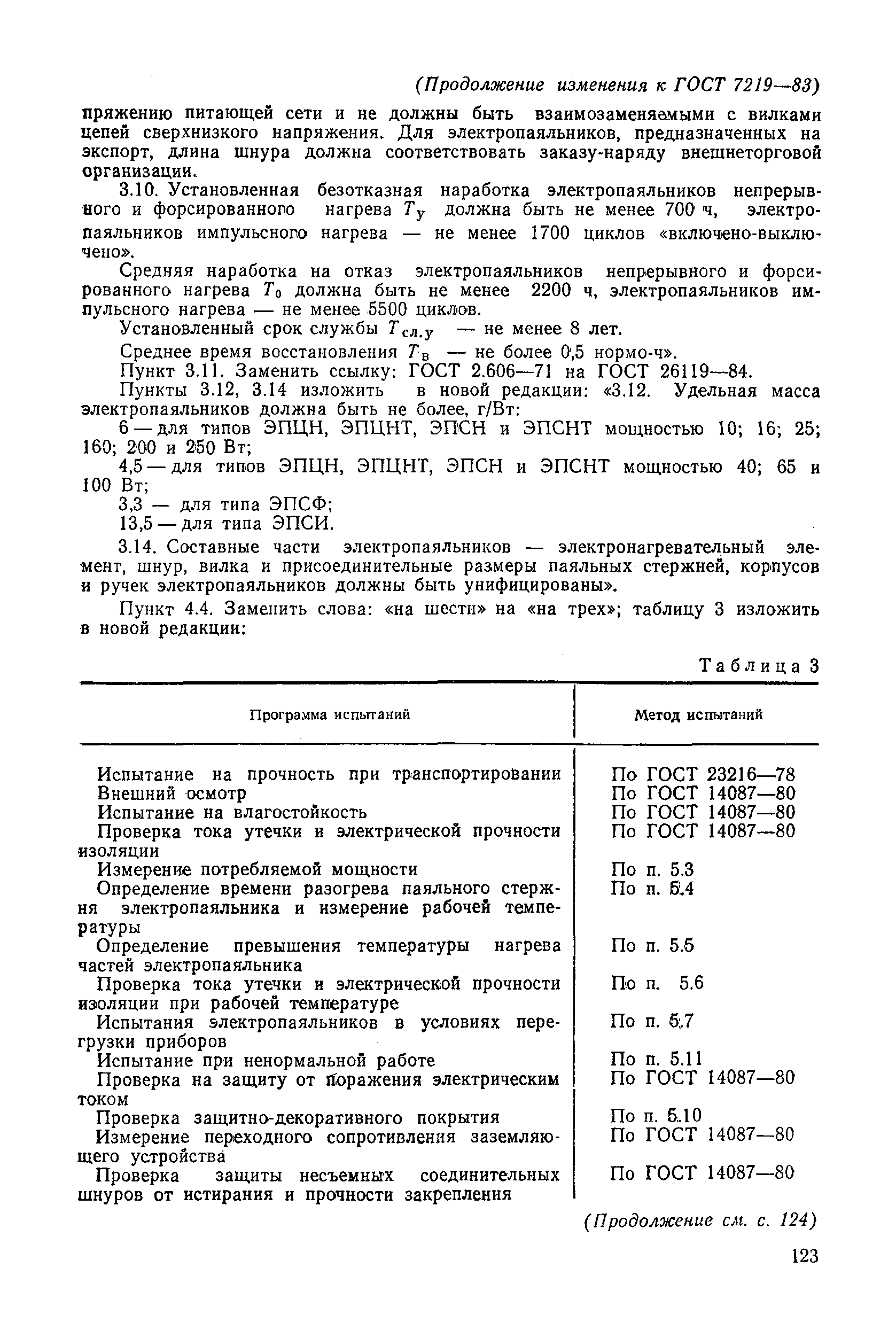 (Продолжение изменения к ГОСТ 7219—83)

пряжению питающей сети и не должны быть взаимозаменяемыми с вилками цепей сверхнизкого напряжения. Для электропаяльников, предназначенных на экспорт, длина шнура должна соответствовать заказу-наряду внешнеторговой организации.

3.10. Установленная безотказная наработка электропаяльников непрерывного и форсированного нагрева $T_у$ должна быть не менее 700 ч, электропаяльников импульсного нагрева — не менее 1700 циклов «включено-выключено».

Средняя наработка на отказ электропаяльников непрерывного и форсированного нагрева $T_0$ должна быть не менее 2200 ч, электропаяльников импульсного нагрева — не менее 5500 циклов.

Установленный срок службы $T_{сл.у}$ — не менее 8 лет.

Среднее время восстановления $T_в$ — не более 0,5 нормо-ч».

Пункт 3.11. Заменить ссылку: ГОСТ 2.606—71 на ГОСТ 26119—84.

Пункты 3.12, 3.14 изложить в новой редакции: «3.12. Удельная масса электропаяльников должна быть не более, г/Вт:

6 — для типов ЭПЦН, ЭПЦНТ, ЭПСН и ЭПСНТ мощностью 10; 16; 25; 160; 200 и 250 Вт;

4,5 — для типов ЭПЦН, ЭПЦНТ, ЭПСН и ЭПСНТ мощностью 40; 65 и 100 Вт;

3,3 — для типа ЭПСФ;

13,5 — для типа ЭПСИ.

3.14. Составные части электропаяльников — электронагревательный элемент, шнур, вилка и присоединительные размеры паяльных стержней, корпусов и ручек электропаяльников должны быть унифицированы».

Пункт 4.4. Заменить слова: «на шести» на «на трех»; таблицу 3 изложить в новой редакции:

Таблица 3

| Программа испытаний | Метод испытаний |
|---|---|
| Испытание на прочность при транспортировании | По ГОСТ 23216—78 |
| Внешний осмотр | По ГОСТ 14087—80 |
| Испытание на влагостойкость | По ГОСТ 14087—80 |
| Проверка тока утечки и электрической прочности изоляции | По ГОСТ 14087—80 |
| Измерение потребляемой мощности | По п. 5.3 |
| Определение времени разогрева паяльного стержня электропаяльника и измерение рабочей температуры | По п. 5.4 |
| Определение превышения температуры нагрева частей электропаяльника | По п. 5.5 |
| Проверка тока утечки и электрической прочности изоляции при рабочей температуре | По п. 5.6 |
| Испытания электропаяльников в условиях перегрузки приборов | По п. 5.7 |
| Испытание при ненормальной работе | По п. 5.11 |
| Проверка на защиту от поражения электрическим током | По ГОСТ 14087—80 |
| Проверка защитно-декоративного покрытия | По п. 5.10 |
| Измерение переходного сопротивления заземляющего устройства | По ГОСТ 14087—80 |
| Проверка защиты несъемных соединительных шнуров от истирания и прочности закрепления | По ГОСТ 14087—80 |

(Продолжение см. с. 124)

123